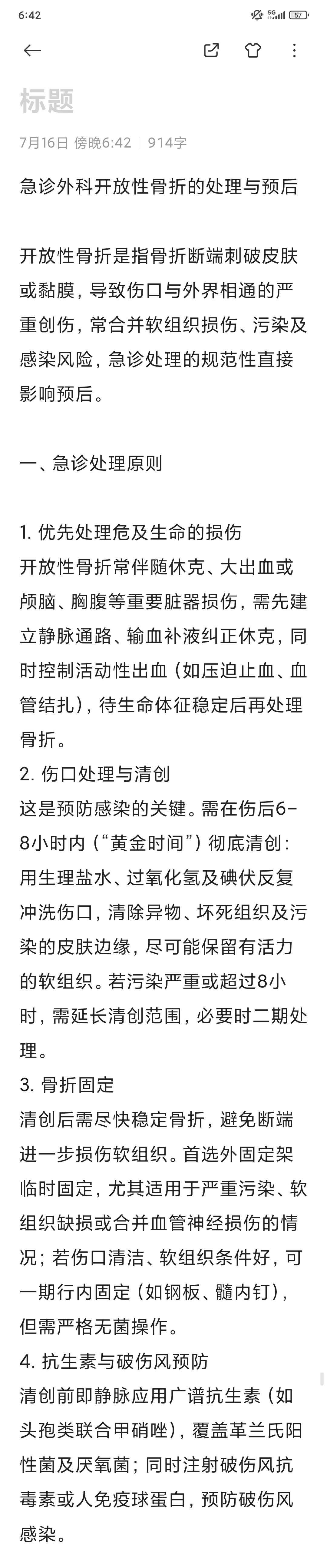 6:42 5G 57

标题

7月16日 傍晚6:42 | 914字

急诊外科开放性骨折的处理与预后

开放性骨折是指骨折断端刺破皮肤或黏膜，导致伤口与外界相通的严重创伤，常合并软组织损伤、污染及感染风险，急诊处理的规范性直接影响预后。

一、急诊处理原则

1. 优先处理危及生命的损伤
开放性骨折常伴随休克、大出血或颅脑、胸腹等重要脏器损伤，需先建立静脉通路、输血补液纠正休克，同时控制活动性出血（如压迫止血、血管结扎），待生命体征稳定后再处理骨折。
2. 伤口处理与清创
这是预防感染的关键。需在伤后6-8小时内（“黄金时间”）彻底清创：用生理盐水、过氧化氢及碘伏反复冲洗伤口，清除异物、坏死组织及污染的皮肤边缘，尽可能保留有活力的软组织。若污染严重或超过8小时，需延长清创范围，必要时二期处理。
3. 骨折固定
清创后需尽快稳定骨折，避免断端进一步损伤软组织。首选外固定架临时固定，尤其适用于严重污染、软组织缺损或合并血管神经损伤的情况；若伤口清洁、软组织条件好，可一期行内固定（如钢板、髓内钉），但需严格无菌操作。
4. 抗生素与破伤风预防
清创前即静脉应用广谱抗生素（如头孢类联合甲硝唑），覆盖革兰氏阳性菌及厌氧菌；同时注射破伤风抗毒素或人免疫球蛋白，预防破伤风感染。